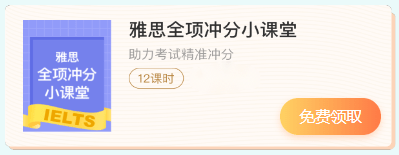 雅思
全项冲分
小课堂
IELTS

雅思全项冲分小课堂

助力考试精准冲分

12课时

免费领取